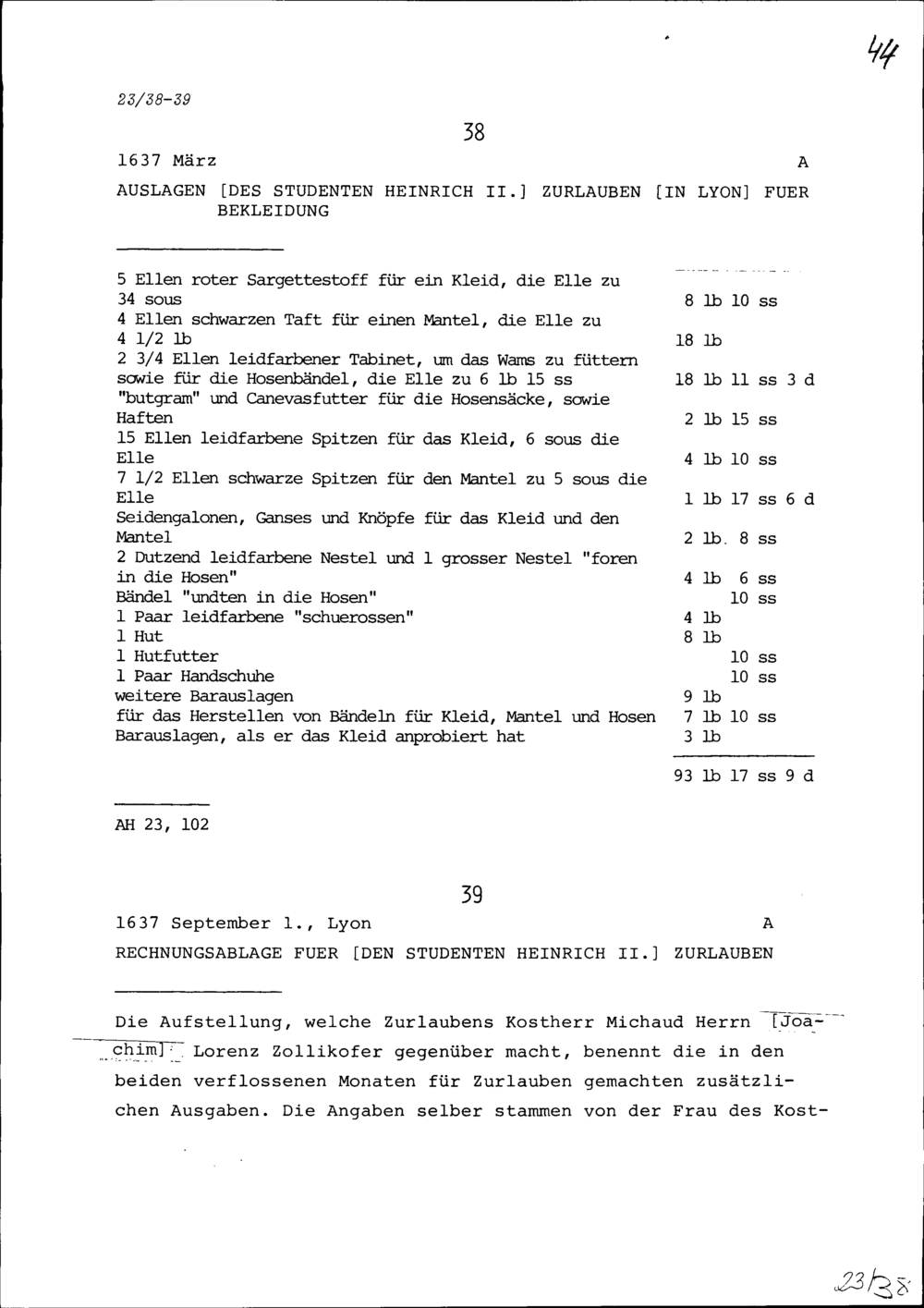 44

23/38-39

38

1637 März A

AUSLAGEN [DES STUDENTEN HEINRICH II.] ZURLAUBEN [IN LYON] FUER BEKLEIDUNG

| | |
|---|---|
| 5 Ellen roter Sargettestoff für ein Kleid, die Elle zu 34 sous | 8 lb 10 ss |
| 4 Ellen schwarzen Taft für einen Mantel, die Elle zu 4 1/2 lb | 18 lb |
| 2 3/4 Ellen leidfarbener Tabinet, um das Wams zu füttern sowie für die Hosenbändel, die Elle zu 6 lb 15 ss | 18 lb 11 ss 3 d |
| "butgram" und Canevasfutter für die Hosensäcke, sowie Haften | 2 lb 15 ss |
| 15 Ellen leidfarbene Spitzen für das Kleid, 6 sous die Elle | 4 lb 10 ss |
| 7 1/2 Ellen schwarze Spitzen für den Mantel zu 5 sous die Elle | 1 lb 17 ss 6 d |
| Seidengalonen, Ganses und Knöpfe für das Kleid und den Mantel | 2 lb. 8 ss |
| 2 Dutzend leidfarbene Nestel und 1 grosser Nestel "foren in die Hosen" | 4 lb 6 ss |
| Bändel "undten in die Hosen" | 10 ss |
| 1 Paar leidfarbene "schuerossen" | 4 lb |
| 1 Hut | 8 lb |
| 1 Hutfutter | 10 ss |
| 1 Paar Handschuhe | 10 ss |
| weitere Barauslagen | 9 lb |
| für das Herstellen von Bändeln für Kleid, Mantel und Hosen | 7 lb 10 ss |
| Barauslagen, als er das Kleid anprobiert hat | 3 lb |
| | 93 lb 17 ss 9 d |

AH 23, 102

39

1637 September 1., Lyon A

RECHNUNGSABLAGE FUER [DEN STUDENTEN HEINRICH II.] ZURLAUBEN

Die Aufstellung, welche Zurlaubens Kostherr Michaud Herrn [Joachim] Lorenz Zollikofer gegenüber macht, benennt die in den beiden verflossenen Monaten für Zurlauben gemachten zusätzlichen Ausgaben. Die Angaben selber stammen von der Frau des Kost-

23/38